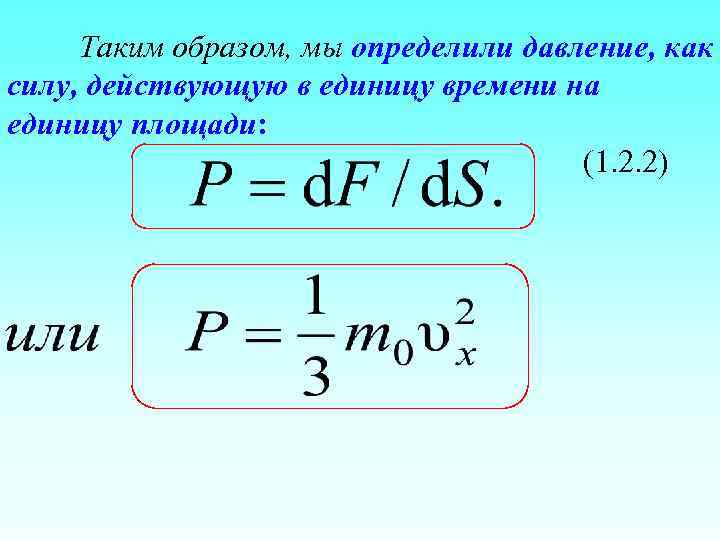 Таким образом, мы определили давление, как силу, действующую в единицу времени на единицу площади:

$P = \mathrm{d}F / \mathrm{d}S.$

(1.2.2)

или

$P = \frac{1}{3} m_0 \upsilon_x^2$